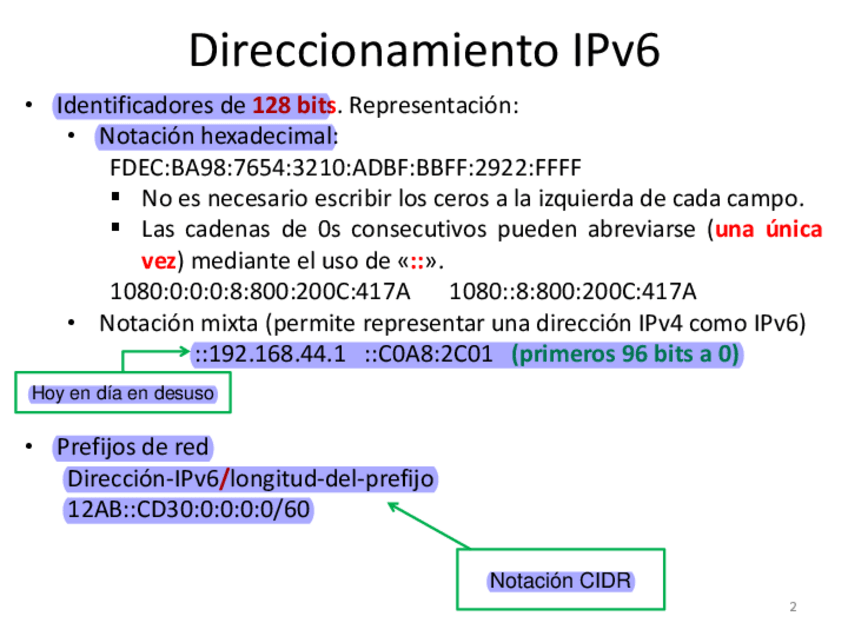 Direccionamiento IPv6

• Identificadores de 128 bits. Representación:
  • Notación hexadecimal:
    FDEC:BA98:7654:3210:ADBF:BBFF:2922:FFFF
    ▪ No es necesario escribir los ceros a la izquierda de cada campo.
    ▪ Las cadenas de 0s consecutivos pueden abreviarse (una única vez) mediante el uso de «::».
    1080:0:0:0:8:800:200C:417A     1080::8:800:200C:417A
  • Notación mixta (permite representar una dirección IPv4 como IPv6)
    ::192.168.44.1   ::C0A8:2C01   (primeros 96 bits a 0)

Hoy en día en desuso

• Prefijos de red
  Dirección-IPv6/longitud-del-prefijo
  12AB::CD30:0:0:0:0/60

Notación CIDR

2